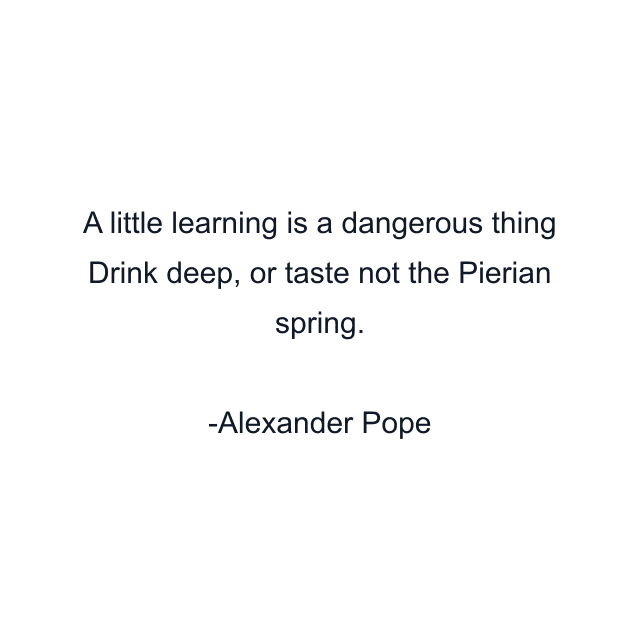 A little learning is a dangerous thing Drink deep, or taste not the Pierian spring.

-Alexander Pope